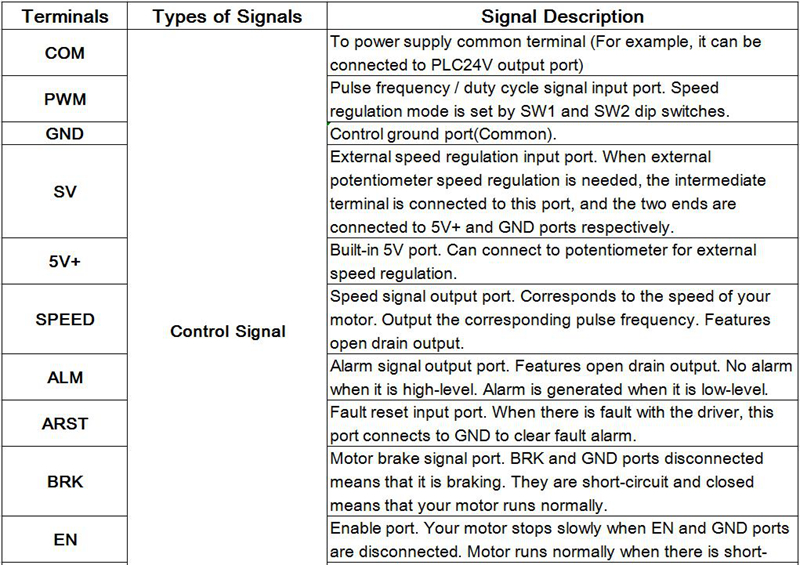 | Terminals | Types of Signals | Signal Description |
|---|---|---|
| COM | Control Signal | To power supply common terminal (For example, it can be connected to PLC24V output port) |
| PWM | | Pulse frequency / duty cycle signal input port. Speed regulation mode is set by SW1 and SW2 dip switches. |
| GND | | Control ground port(Common). |
| SV | | External speed regulation input port. When external potentiometer speed regulation is needed, the intermediate terminal is connected to this port, and the two ends are connected to 5V+ and GND ports respectively. |
| 5V+ | | Built-in 5V port. Can connect to potentiometer for external speed regulation. |
| SPEED | | Speed signal output port. Corresponds to the speed of your motor. Output the corresponding pulse frequency. Features open drain output. |
| ALM | | Alarm signal output port. Features open drain output. No alarm when it is high-level. Alarm is generated when it is low-level. |
| ARST | | Fault reset input port. When there is fault with the driver, this port connects to GND to clear fault alarm. |
| BRK | | Motor brake signal port. BRK and GND ports disconnected means that it is braking. They are short-circuit and closed means that your motor runs normally. |
| EN | | Enable port. Your motor stops slowly when EN and GND ports are disconnected. Motor runs normally when there is short- |